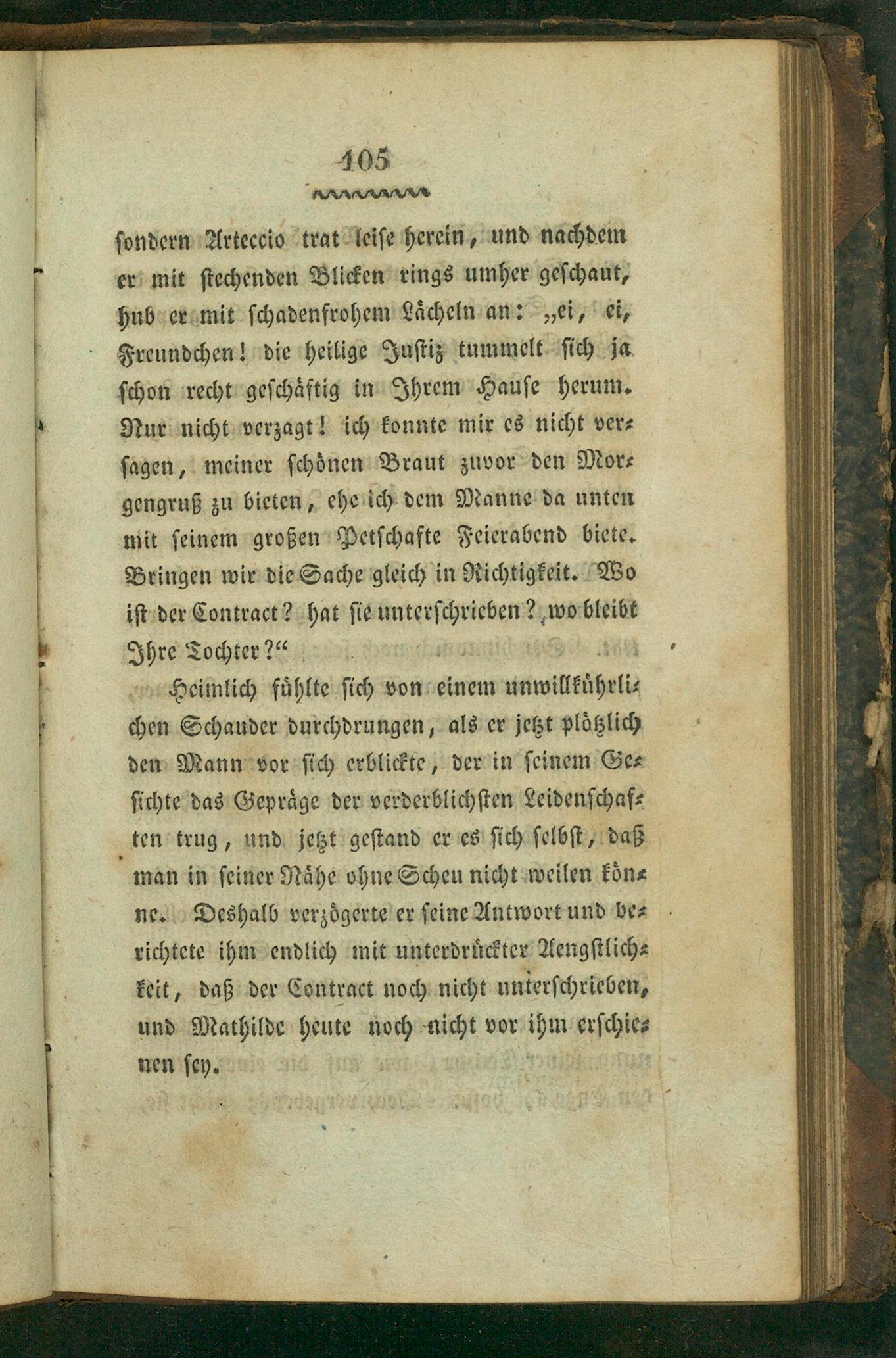 105

sondern Arteccio trat leise herein, und nachdem er mit stechenden Blicken rings umher geschaut, hub er mit schadenfrohem Lächeln an: „ei, ei, Freundchen! die heilige Justiz tummelt sich ja schon recht geschäftig in Ihrem Hause herum. Nur nicht verzagt! ich konnte mir es nicht versagen, meiner schönen Braut zuvor den Morgengruß zu bieten, ehe ich dem Manne da unten mit seinem großen Petschafte Feierabend biete. Bringen wir die Sache gleich in Richtigkeit. Wo ist der Contract? hat sie unterschrieben? wo bleibt Ihre Tochter?“

Heimlich fühlte sich von einem unwillkührlichen Schauder durchdrungen, als er jetzt plötzlich den Mann vor sich erblickte, der in seinem Gesichte das Gepräge der verderblichsten Leidenschaften trug, und jetzt gestand er es sich selbst, daß man in seiner Nähe ohne Scheu nicht weilen könne. Deshalb verzögerte er seine Antwort und berichtete ihm endlich mit unterdrückter Aengstlichkeit, daß der Contract noch nicht unterschrieben, und Mathilde heute noch nicht vor ihm erschienen sey.